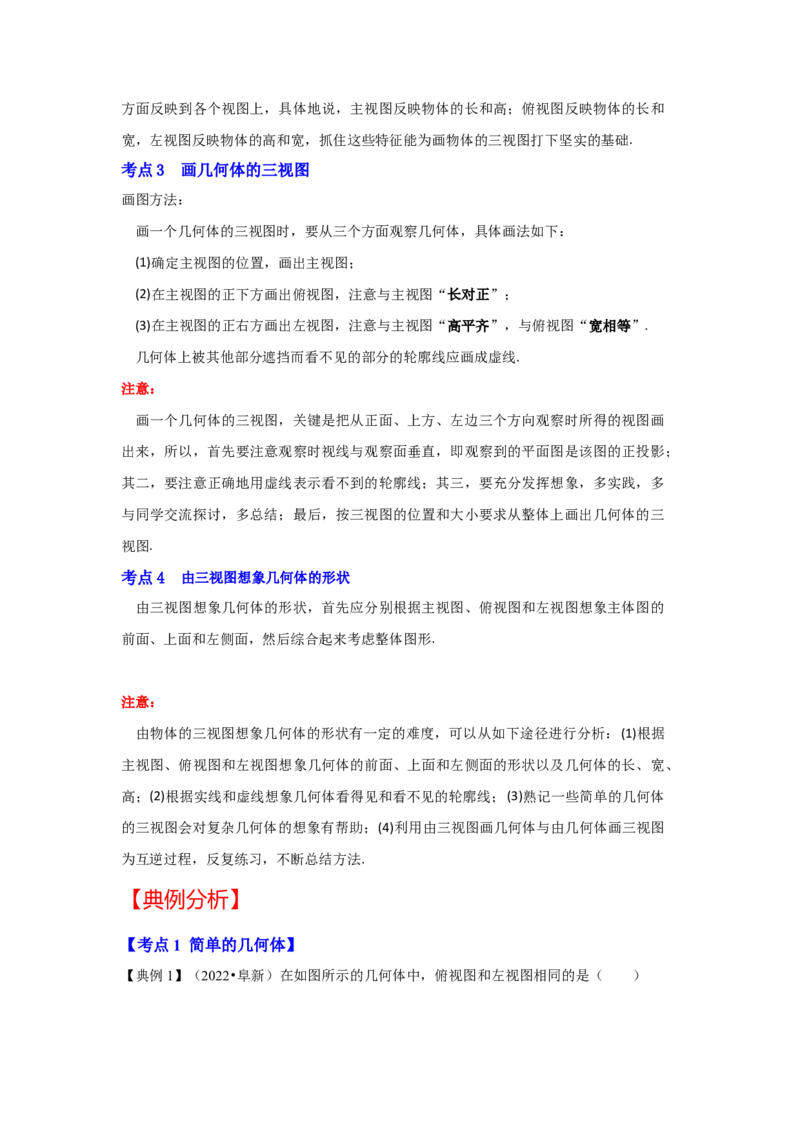 方面反映到各个视图上，具体地说，主视图反映物体的长和高；俯视图反映物体的长和宽，左视图反映物体的高和宽，抓住这些特征能为画物体的三视图打下坚实的基础.

考点3　画几何体的三视图

画图方法：

画一个几何体的三视图时，要从三个方面观察几何体，具体画法如下：

(1)确定主视图的位置，画出主视图；

(2)在主视图的正下方画出俯视图，注意与主视图“长对正”；

(3)在主视图的正右方画出左视图，注意与主视图“高平齐”，与俯视图“宽相等”.

几何体上被其他部分遮挡而看不见的部分的轮廓线应画成虚线.

注意：

画一个几何体的三视图，关键是把从正面、上方、左边三个方向观察时所得的视图画出来，所以，首先要注意观察时视线与观察面垂直，即观察到的平面图是该图的正投影；其二，要注意正确地用虚线表示看不到的轮廓线；其三，要充分发挥想象，多实践，多与同学交流探讨，多总结；最后，按三视图的位置和大小要求从整体上画出几何体的三视图.

考点4　由三视图想象几何体的形状

由三视图想象几何体的形状，首先应分别根据主视图、俯视图和左视图想象主体图的前面、上面和左侧面，然后综合起来考虑整体图形.

注意：

由物体的三视图想象几何体的形状有一定的难度，可以从如下途径进行分析：(1)根据主视图、俯视图和左视图想象几何体的前面、上面和左侧面的形状以及几何体的长、宽、高；(2)根据实线和虚线想象几何体看得见和看不见的轮廓线；(3)熟记一些简单的几何体的三视图会对复杂几何体的想象有帮助；(4)利用由三视图画几何体与由几何体画三视图为互逆过程，反复练习，不断总结方法.

【典例分析】

【考点1 简单的几何体】

【典例1】（2022•阜新）在如图所示的几何体中，俯视图和左视图相同的是（　　）